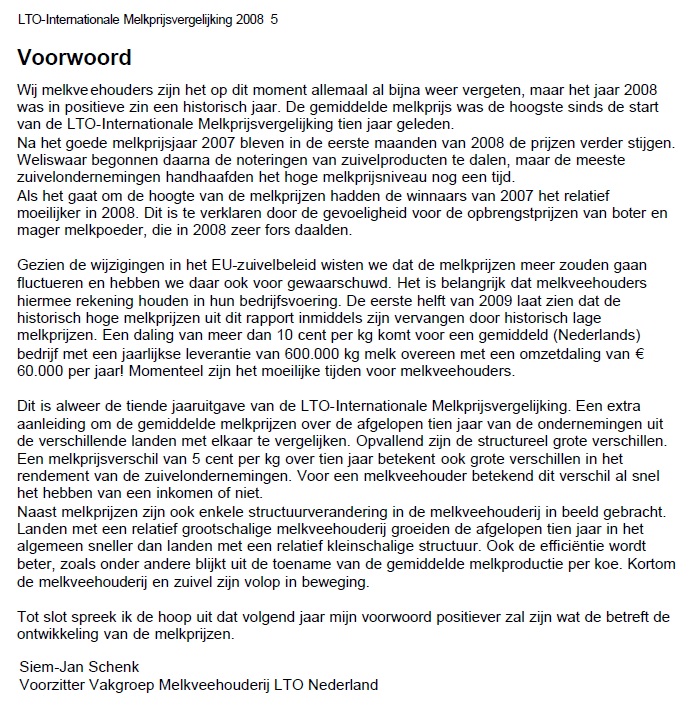 LTO-Internationale Melkprijsvergelijking 2008 5

Voorwoord

Wij melkveehouders zijn het op dit moment allemaal al bijna weer vergeten, maar het jaar 2008 was in positieve zin een historisch jaar. De gemiddelde melkprijs was de hoogste sinds de start van de LTO-Internationale Melkprijsvergelijking tien jaar geleden.
Na het goede melkprijsjaar 2007 bleven in de eerste maanden van 2008 de prijzen verder stijgen. Weliswaar begonnen daarna de noteringen van zuivelproducten te dalen, maar de meeste zuivelondernemingen handhaafden het hoge melkprijsniveau nog een tijd.
Als het gaat om de hoogte van de melkprijzen hadden de winnaars van 2007 het relatief moeilijker in 2008. Dit is te verklaren door de gevoeligheid voor de opbrengstprijzen van boter en mager melkpoeder, die in 2008 zeer fors daalden.

Gezien de wijzigingen in het EU-zuivelbeleid wisten we dat de melkprijzen meer zouden gaan fluctueren en hebben we daar ook voor gewaarschuwd. Het is belangrijk dat melkveehouders hiermee rekening houden in hun bedrijfsvoering. De eerste helft van 2009 laat zien dat de historisch hoge melkprijzen uit dit rapport inmiddels zijn vervangen door historisch lage melkprijzen. Een daling van meer dan 10 cent per kg komt voor een gemiddeld (Nederlands) bedrijf met een jaarlijkse leverantie van 600.000 kg melk overeen met een omzetdaling van € 60.000 per jaar! Momenteel zijn het moeilijke tijden voor melkveehouders.

Dit is alweer de tiende jaaruitgave van de LTO-Internationale Melkprijsvergelijking. Een extra aanleiding om de gemiddelde melkprijzen over de afgelopen tien jaar van de ondernemingen uit de verschillende landen met elkaar te vergelijken. Opvallend zijn de structureel grote verschillen. Een melkprijsverschil van 5 cent per kg over tien jaar betekent ook grote verschillen in het rendement van de zuivelondernemingen. Voor een melkveehouder betekend dit verschil al snel het hebben van een inkomen of niet.
Naast melkprijzen zijn ook enkele structuurverandering in de melkveehouderij in beeld gebracht. Landen met een relatief grootschalige melkveehouderij groeiden de afgelopen tien jaar in het algemeen sneller dan landen met een relatief kleinschalige structuur. Ook de efficiëntie wordt beter, zoals onder andere blijkt uit de toename van de gemiddelde melkproductie per koe. Kortom de melkveehouderij en zuivel zijn volop in beweging.

Tot slot spreek ik de hoop uit dat volgend jaar mijn voorwoord positiever zal zijn wat de betreft de ontwikkeling van de melkprijzen.

Siem-Jan Schenk
Voorzitter Vakgroep Melkveehouderij LTO Nederland